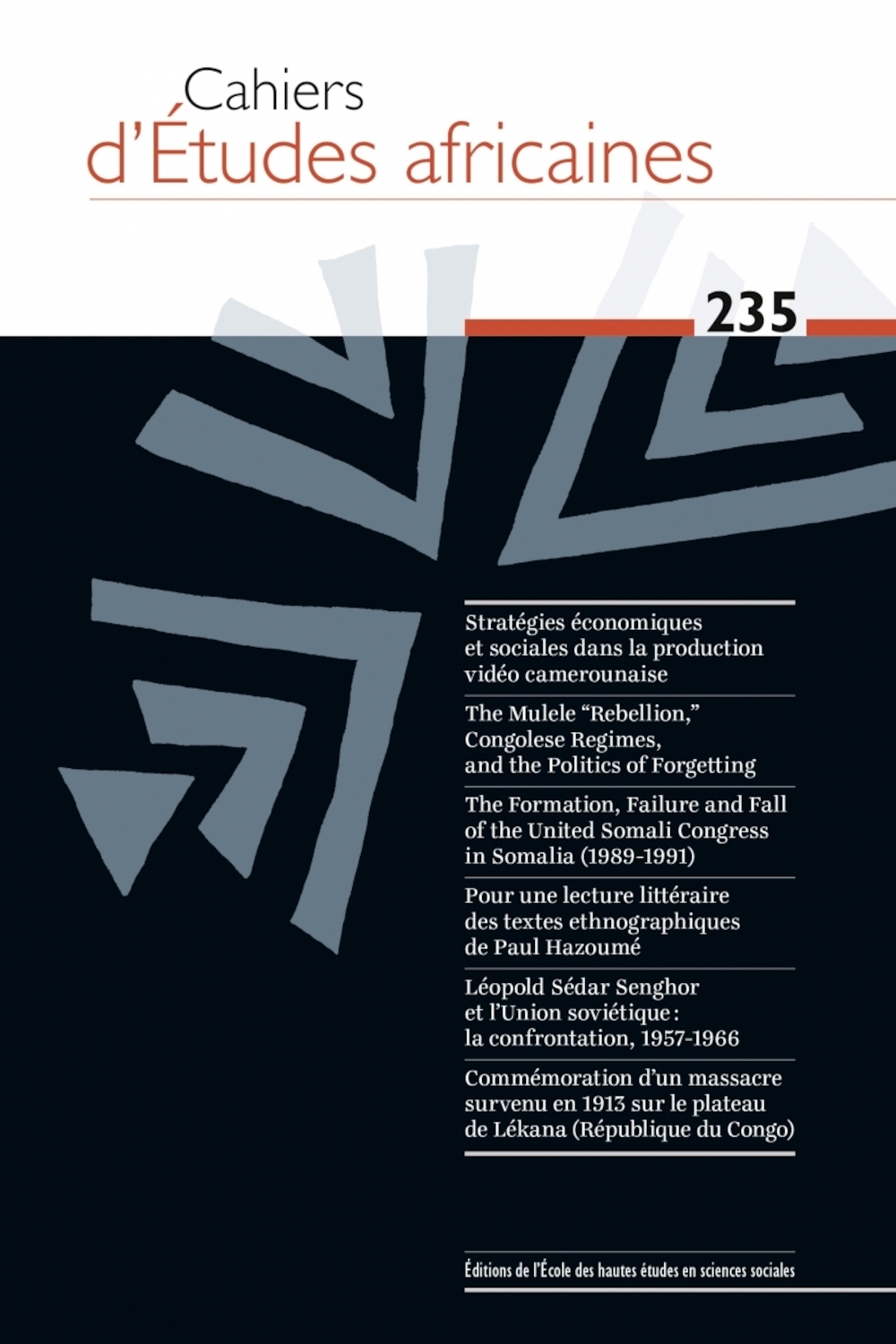 Cahiers
d'Études africaines

235

Stratégies économiques et sociales dans la production vidéo camerounaise

The Mulele "Rebellion," Congolese Regimes, and the Politics of Forgetting

The Formation, Failure and Fall of the United Somali Congress in Somalia (1989-1991)

Pour une lecture littéraire des textes ethnographiques de Paul Hazoumé

Léopold Sédar Senghor et l'Union soviétique : la confrontation, 1957-1966

Commémoration d'un massacre survenu en 1913 sur le plateau de Lékana (République du Congo)

Éditions de l'École des hautes études en sciences sociales